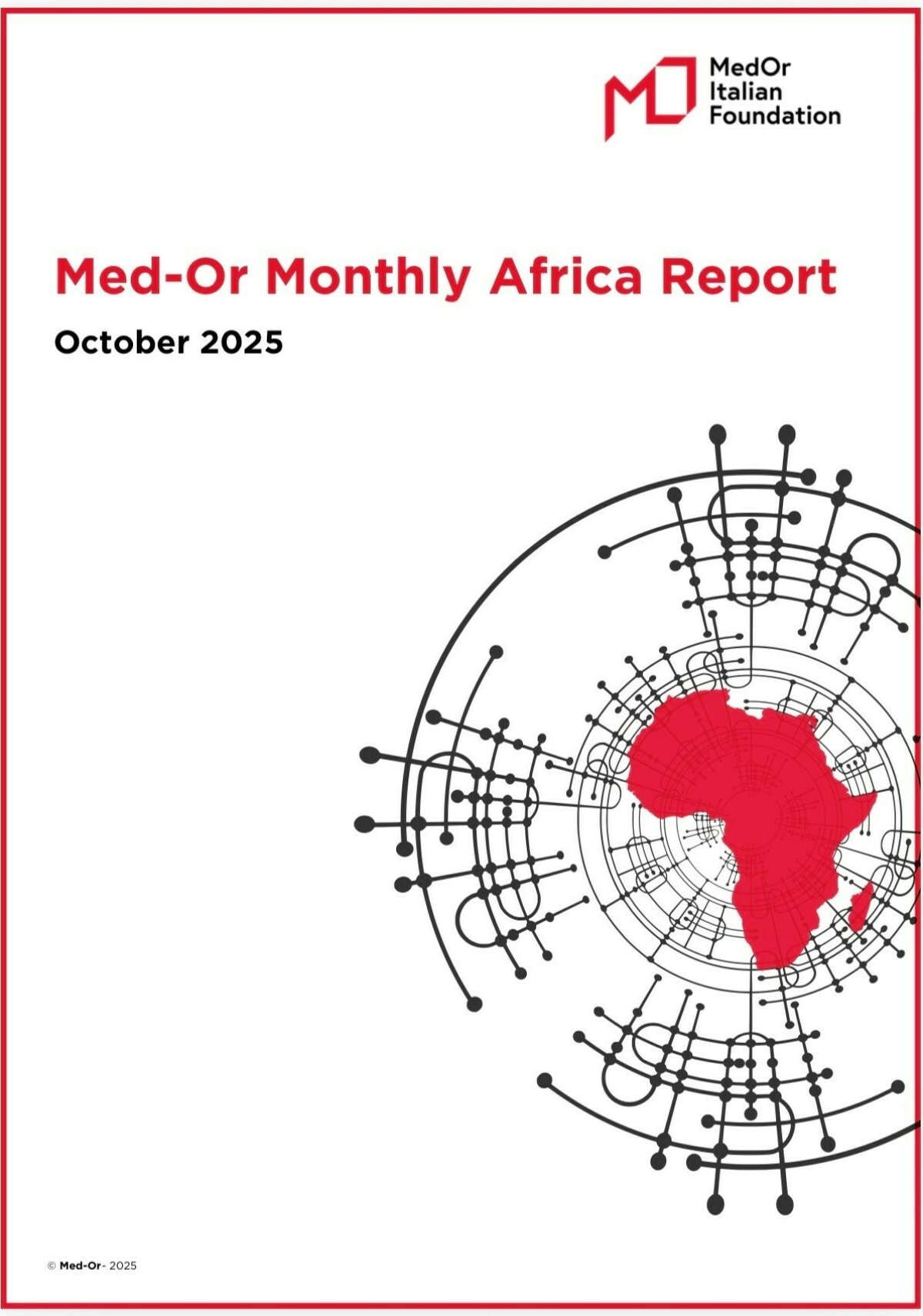 MedOr
Italian
Foundation

Med-Or Monthly Africa Report

October 2025

© Med-Or- 2025